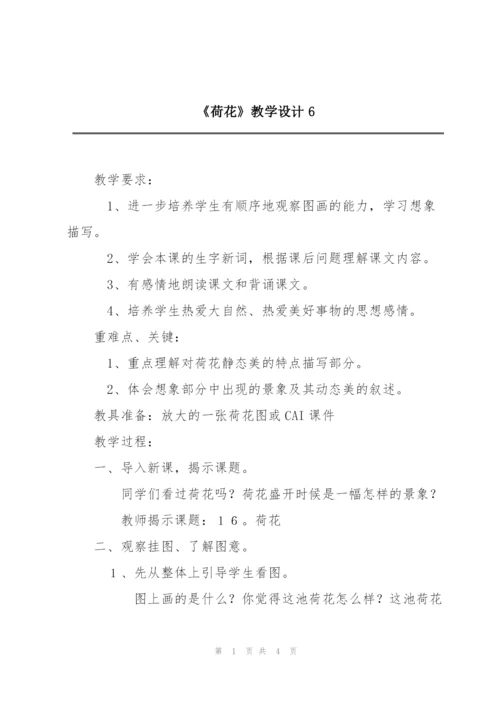 《荷花》教学设计 6

教学要求：

1、进一步培养学生有顺序地观察图画的能力，学习想象描写。

2、学会本课的生字新词，根据课后问题理解课文内容。

3、有感情地朗读课文和背诵课文。

4、培养学生热爱大自然、热爱美好事物的思想感情。

重难点、关键：

1、重点理解对荷花静态美的特点描写部分。

2、体会想象部分中出现的景象及其动态美的叙述。

教具准备：放大的一张荷花图或 CAI 课件

教学过程：

一、导入新课，揭示课题。

同学们看过荷花吗？荷花盛开时候是一幅怎样的景象？

教师揭示课题：１６。荷花

二、观察挂图、了解图意。

１、先从整体上引导学生看图。

图上画的是什么？你觉得这池荷花怎么样？这池荷花

第 1 页 共 4 页